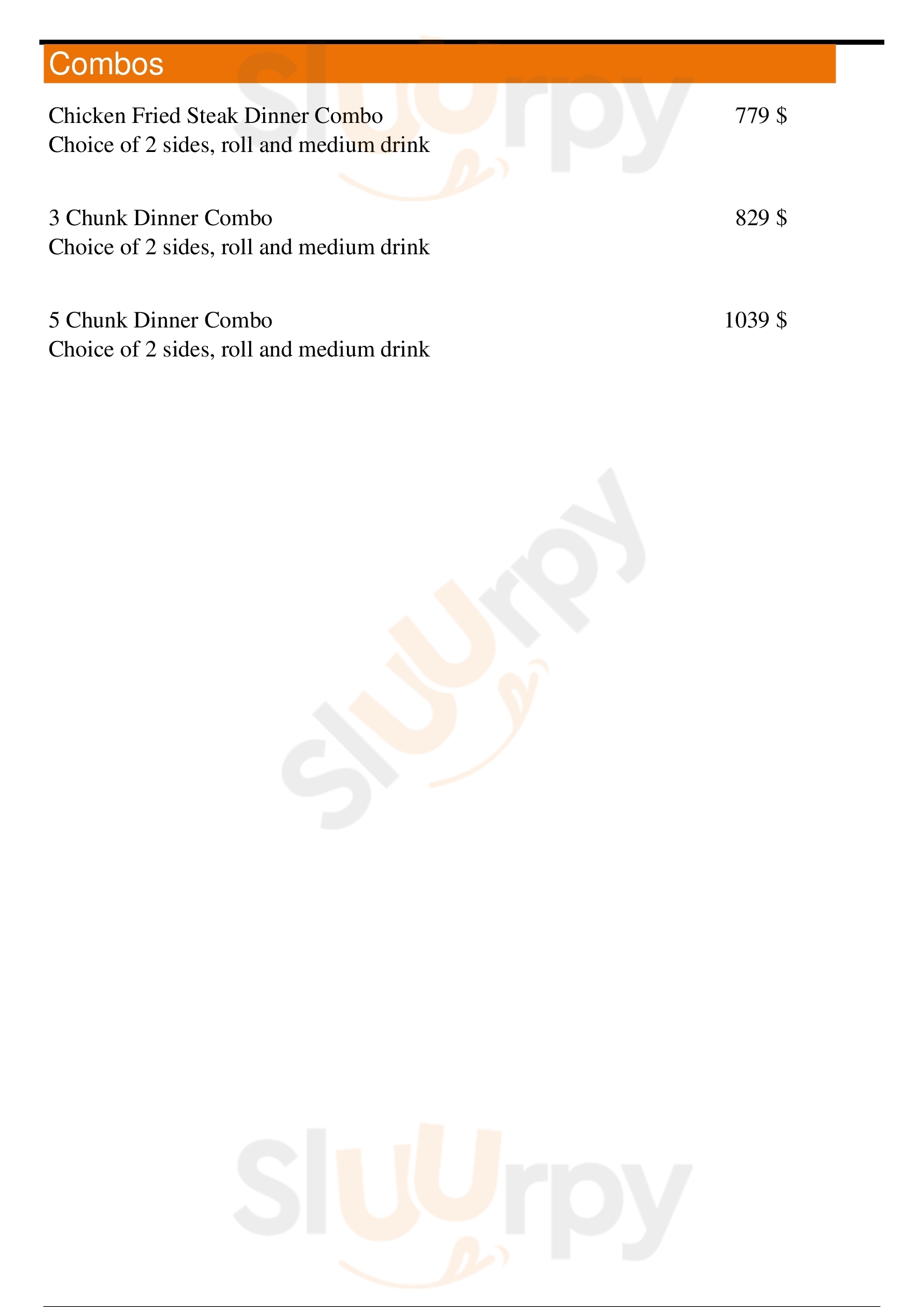 Combos

Chicken Fried Steak Dinner Combo 779 $
Choice of 2 sides, roll and medium drink

3 Chunk Dinner Combo 829 $
Choice of 2 sides, roll and medium drink

5 Chunk Dinner Combo 1039 $
Choice of 2 sides, roll and medium drink

Sluurpy
Sluurpy
Sluurpy